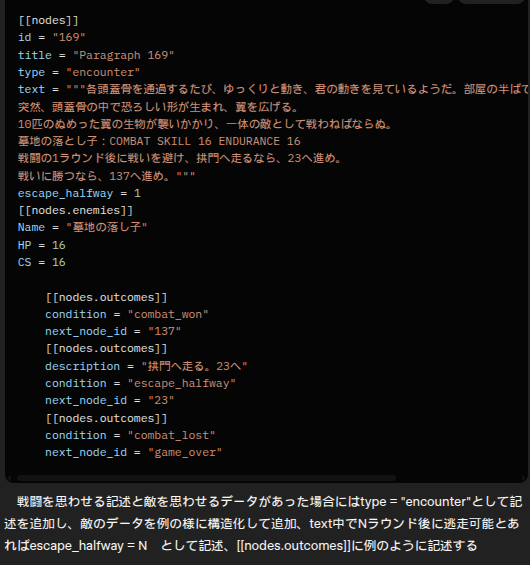 [[nodes]]
id = "169"
title = "Paragraph 169"
type = "encounter"
text = """各頭蓋骨を通過するたび、ゆっくりと動き、君の動きを見ているようだ。部屋の半ばで
突然、頭蓋骨の中で恐ろしい形が生まれ、翼を広げる。
10匹のぬめった翼の生物が襲いかかり、一体の敵として戦わねばならぬ。
墓地の落とし子：COMBAT SKILL 16 ENDURANCE 16
戦闘の1ラウンド後に戦いを避け、拱門へ走るなら、23へ進め。
戦いに勝つなら、137へ進め。"""
escape_halfway = 1
[[nodes.enemies]]
Name = "墓地の落し子"
HP = 16
CS = 16

    [[nodes.outcomes]]
    condition = "combat_won"
    next_node_id = "137"
    [[nodes.outcomes]]
    description = "拱門へ走る。23へ"
    condition = "escape_halfway"
    next_node_id = "23"
    [[nodes.outcomes]]
    condition = "combat_lost"
    next_node_id = "game_over"

戦闘を思わせる記述と敵を思わせるデータがあった場合にはtype = "encounter"として記述を追加し、敵のデータを例の様に構造化して追加、text中でNラウンド後に逃走可能とあればescape_halfway = N　として記述、[[nodes.outcomes]]に例のように記述する